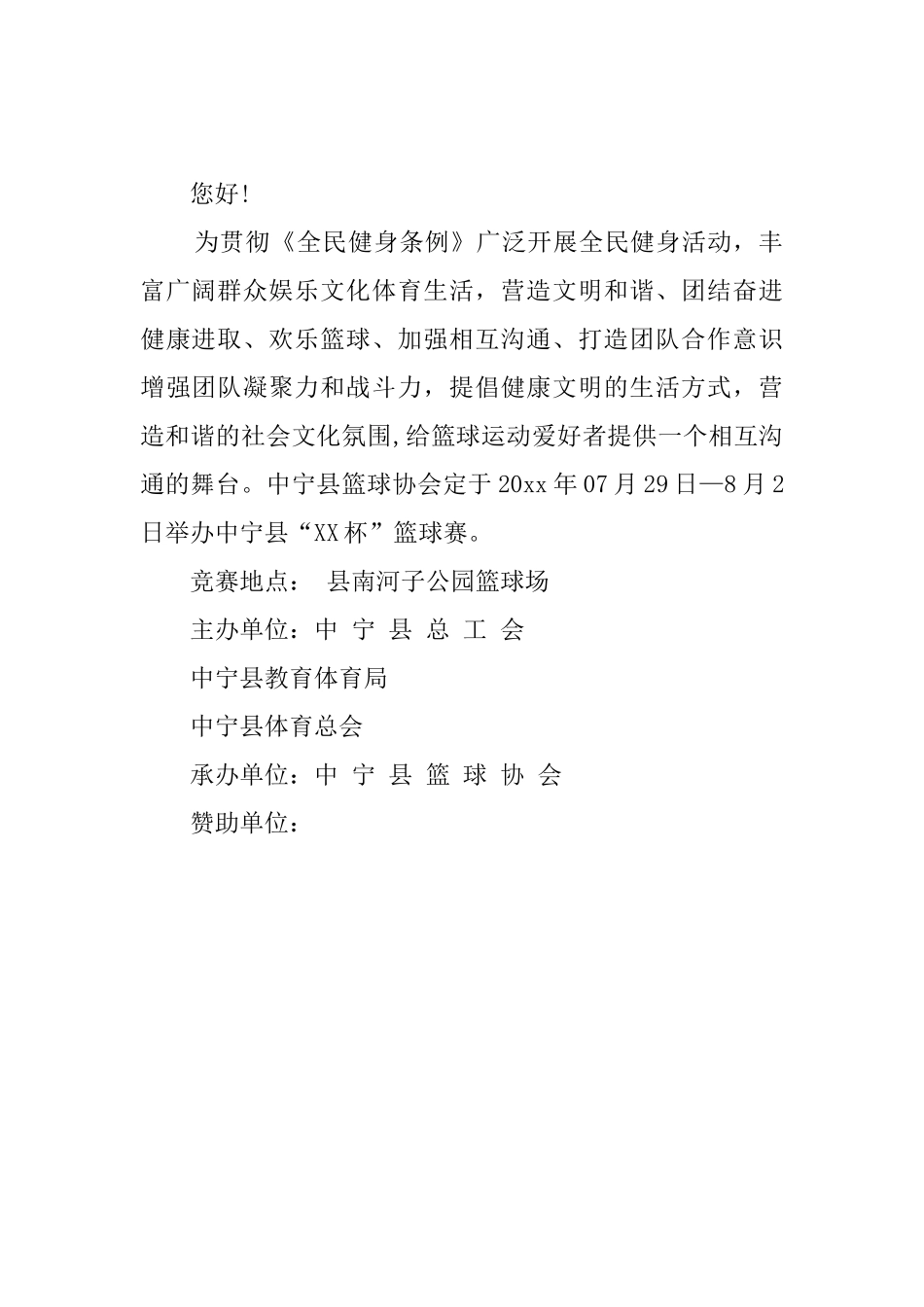 您好!

为贯彻《全民健身条例》广泛开展全民健身活动，丰富广阔群众娱乐文化体育生活，营造文明和谐、团结奋进健康进取、欢乐篮球、加强相互沟通、打造团队合作意识增强团队凝聚力和战斗力，提倡健康文明的生活方式，营造和谐的社会文化氛围,给篮球运动爱好者提供一个相互沟通的舞台。中宁县篮球协会定于20xx年07月29日—8月2日举办中宁县“XX杯”篮球赛。

竞赛地点： 县南河子公园篮球场

主办单位：中 宁 县 总 工 会

中宁县教育体育局

中宁县体育总会

承办单位：中 宁 县 篮 球 协 会

赞助单位：